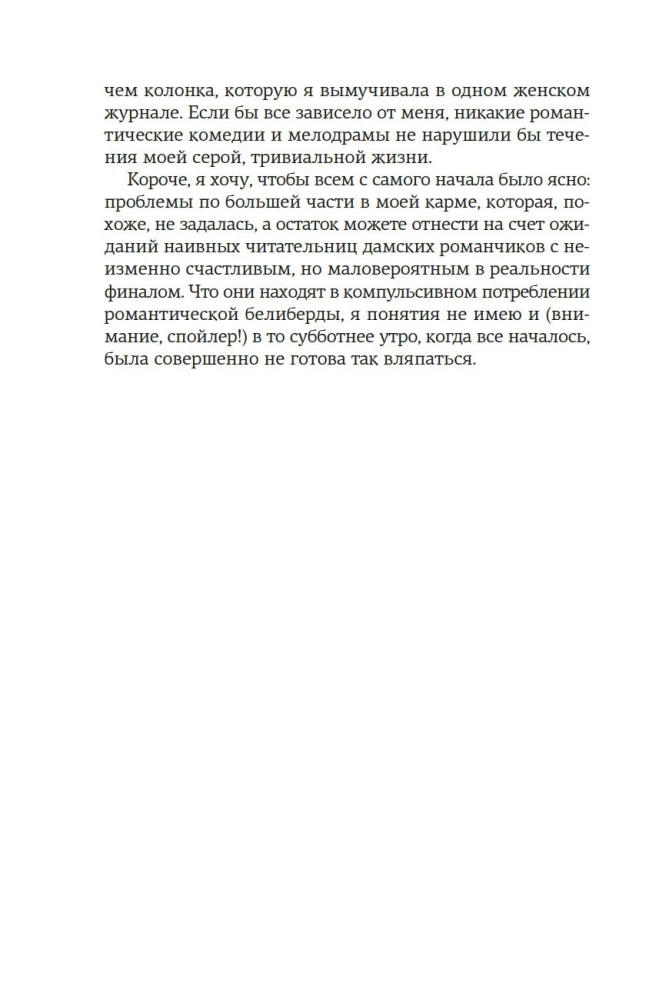 чем колонка, которую я вымучивала в одном женском журнале. Если бы все зависело от меня, никакие романтические комедии и мелодрамы не нарушили бы течения моей серой, тривиальной жизни.

Короче, я хочу, чтобы всем с самого начала было ясно: проблемы по большей части в моей карме, которая, похоже, не задалась, а остаток можете отнести на счет ожиданий наивных читательниц дамских романчиков с неизменно счастливым, но маловероятным в реальности финалом. Что они находят в компульсивном потреблении романтической белиберды, я понятия не имею и (внимание, спойлер!) в то субботнее утро, когда все началось, была совершенно не готова так вляпаться.